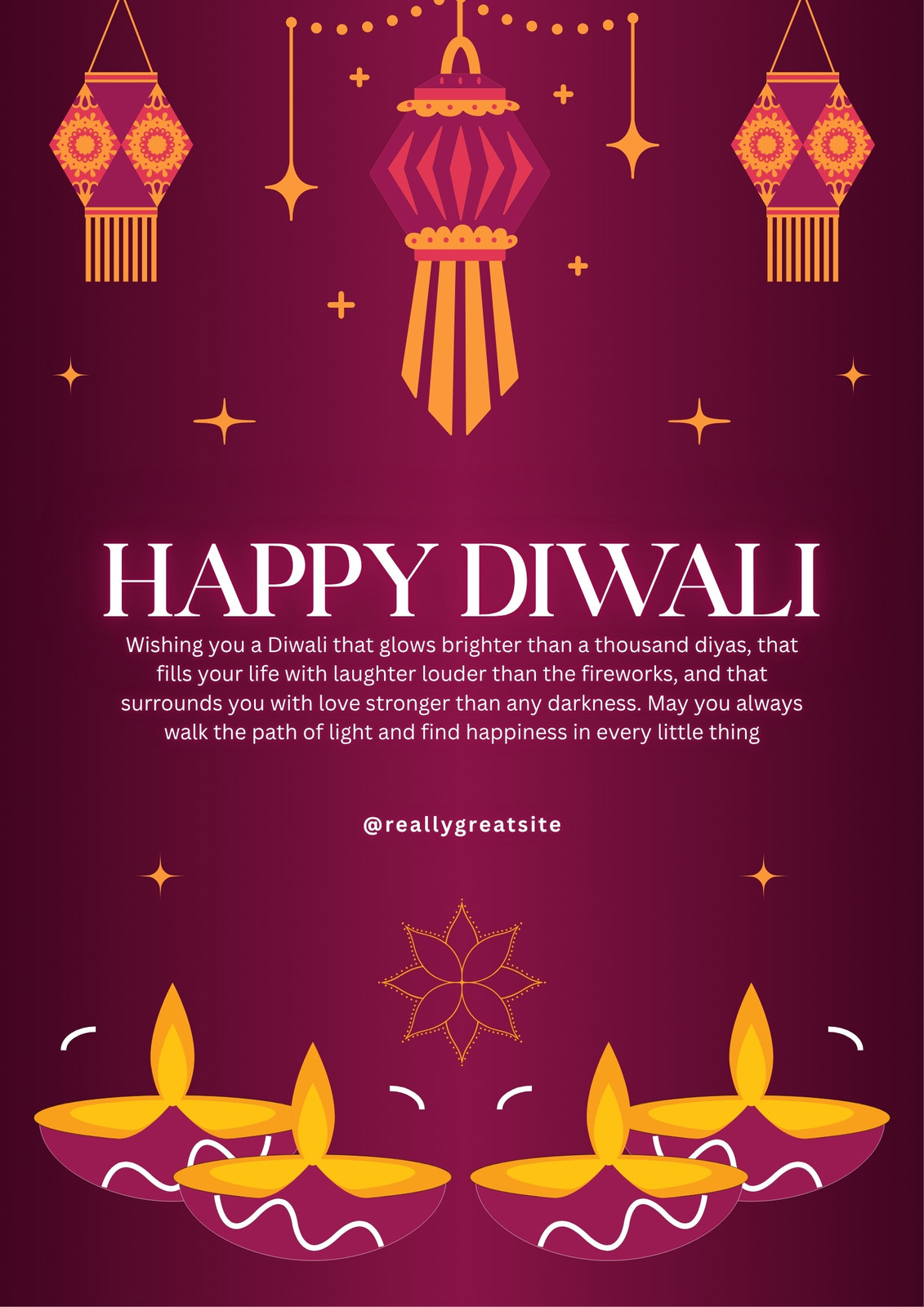 HAPPY DIWALI

Wishing you a Diwali that glows brighter than a thousand diyas, that fills your life with laughter louder than the fireworks, and that surrounds you with love stronger than any darkness. May you always walk the path of light and find happiness in every little thing

@reallygreatsite